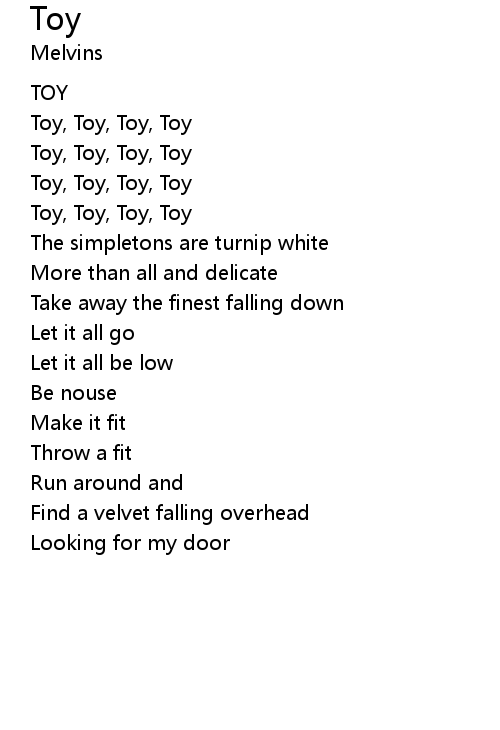 Toy
Melvins

TOY
Toy, Toy, Toy, Toy
Toy, Toy, Toy, Toy
Toy, Toy, Toy, Toy
Toy, Toy, Toy, Toy
The simpletons are turnip white
More than all and delicate
Take away the finest falling down
Let it all go
Let it all be low
Be nouse
Make it fit
Throw a fit
Run around and
Find a velvet falling overhead
Looking for my door